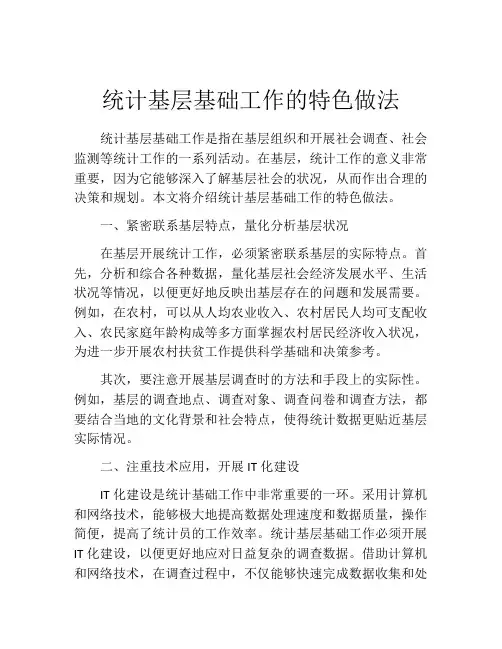 统计基层基础工作的特色做法

统计基层基础工作是指在基层组织和开展社会调查、社会监测等统计工作的一系列活动。在基层，统计工作的意义非常重要，因为它能够深入了解基层社会的状况，从而作出合理的决策和规划。本文将介绍统计基层基础工作的特色做法。

一、紧密联系基层特点，量化分析基层状况

在基层开展统计工作，必须紧密联系基层的实际特点。首先，分析和综合各种数据，量化基层社会经济发展水平、生活状况等情况，以便更好地反映出基层存在的问题和发展需要。例如，在农村，可以从人均农业收入、农村居民人均可支配收入、农民家庭年龄构成等多方面掌握农村居民经济收入状况，为进一步开展农村扶贫工作提供科学基础和决策参考。

其次，要注意开展基层调查时的方法和手段上的实际性。例如，基层的调查地点、调查对象、调查问卷和调查方法，都要结合当地的文化背景和社会特点，使得统计数据更贴近基层实际情况。

二、注重技术应用，开展 IT 化建设

IT 化建设是统计基础工作中非常重要的一环。采用计算机和网络技术，能够极大地提高数据处理速度和数据质量，操作简便，提高了统计员的工作效率。统计基层基础工作必须开展 IT 化建设，以便更好地应对日益复杂的调查数据。借助计算机和网络技术，在调查过程中，不仅能够快速完成数据收集和处